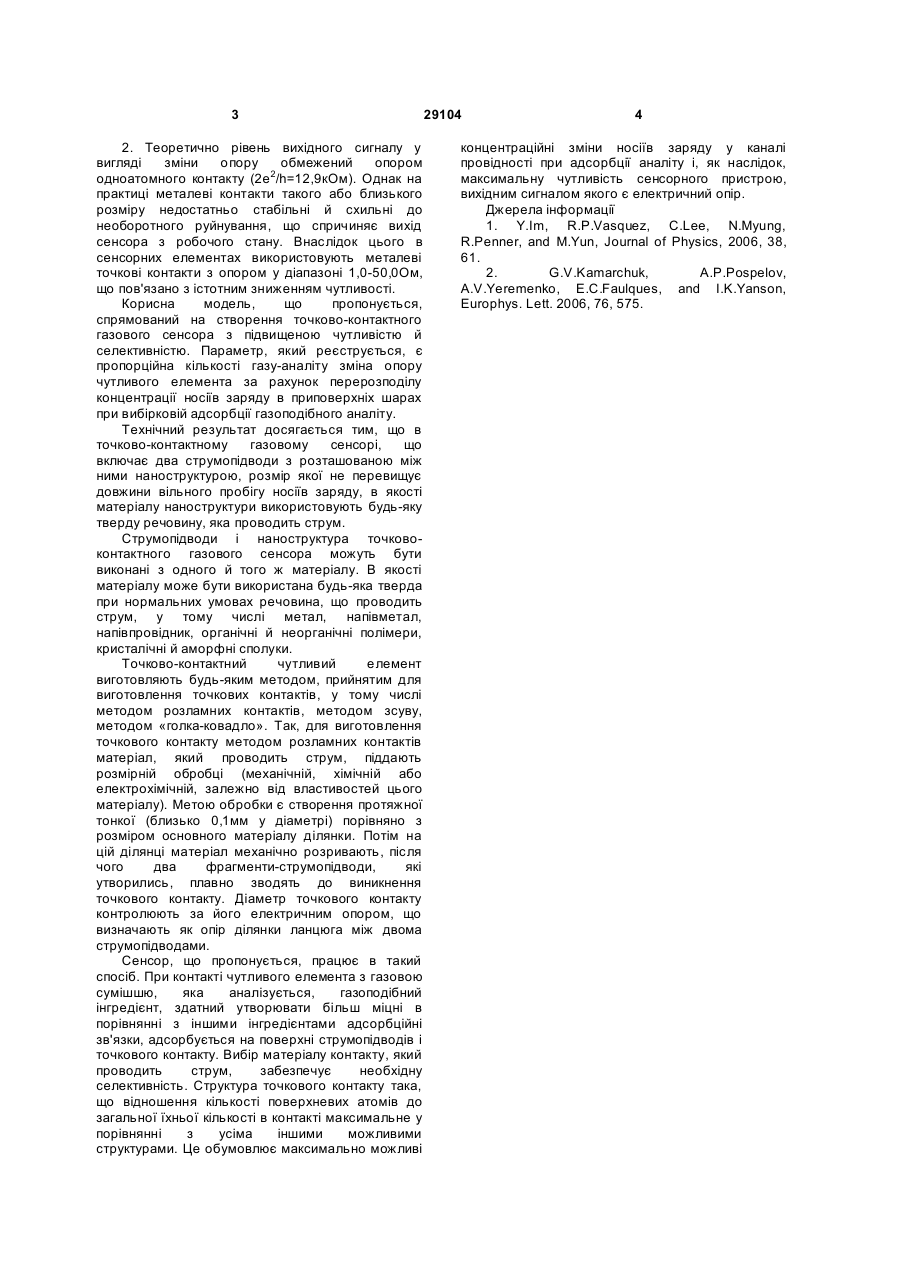 3 29104 4

2. Теоретично рівень вихідного сигналу у вигляді зміни опору обмежений опором одноатомного контакту ($2e^2/h$=12,9кОм). Однак на практиці металеві контакти такого або близького розміру недостатньо стабільні й схильні до необоротного руйнування, що спричиняє вихід сенсора з робочого стану. Внаслідок цього в сенсорних елементах використовують металеві точкові контакти з опором у діапазоні 1,0-50,0Ом, що пов'язано з істотним зниженням чутливості.

Корисна модель, що пропонується, спрямований на створення точково-контактного газового сенсора з підвищеною чутливістю й селективністю. Параметр, який реєструється, є пропорційна кількості газу-аналіту зміна опору чутливого елемента за рахунок перерозподілу концентрації носіїв заряду в приповерхніх шарах при вибірковій адсорбції газоподібного аналіту.

Технічний результат досягається тим, що в точково-контактному газовому сенсорі, що включає два струмопідводи з розташованою між ними наноструктурою, розмір якої не перевищує довжини вільного пробігу носіїв заряду, в якості матеріалу наноструктури використовують будь-яку тверду речовину, яка проводить струм.

Струмопідводи і наноструктура точково-контактного газового сенсора можуть бути виконані з одного й того ж матеріалу. В якості матеріалу може бути використана будь-яка тверда при нормальних умовах речовина, що проводить струм, у тому числі метал, напівметал, напівпровідник, органічні й неорганічні полімери, кристалічні й аморфні сполуки.

Точково-контактний чутливий елемент виготовляють будь-яким методом, прийнятим для виготовлення точкових контактів, у тому числі методом розламних контактів, методом зсуву, методом «голка-ковадло». Так, для виготовлення точкового контакту методом розламних контактів матеріал, який проводить струм, піддають розмірній обробці (механічній, хімічній або електрохімічній, залежно від властивостей цього матеріалу). Метою обробки є створення протяжної тонкої (близько 0,1мм у діаметрі) порівняно з розміром основного матеріалу ділянки. Потім на цій ділянці матеріал механічно розривають, після чого два фрагменти-струмопідводи, які утворились, плавно зводять до виникнення точкового контакту. Діаметр точкового контакту контролюють за його електричним опором, що визначають як опір ділянки ланцюга між двома струмопідводами.

Сенсор, що пропонується, працює в такий спосіб. При контакті чутливого елемента з газовою сумішшю, яка аналізується, газоподібний інгредієнт, здатний утворювати більш міцні в порівнянні з іншими інгредієнтами адсорбційні зв'язки, адсорбується на поверхні струмопідводів і точкового контакту. Вибір матеріалу контакту, який проводить струм, забезпечує необхідну селективність. Структура точкового контакту така, що відношення кількості поверхневих атомів до загальної їхньої кількості в контакті максимальне у порівнянні з усіма іншими можливими структурами. Це обумовлює максимально можливі концентраційні зміни носіїв заряду у каналі провідності при адсорбції аналіту і, як наслідок, максимальну чутливість сенсорного пристрою, вихідним сигналом якого є електричний опір.

Джерела інформації

1. Y.Im, R.P.Vasquez, C.Lee, N.Myung, R.Penner, and M.Yun, Journal of Physics, 2006, 38, 61.

2. G.V.Kamarchuk, A.P.Pospelov, A.V.Yeremenko, E.C.Faulques, and I.K.Yanson, Europhys. Lett. 2006, 76, 575.